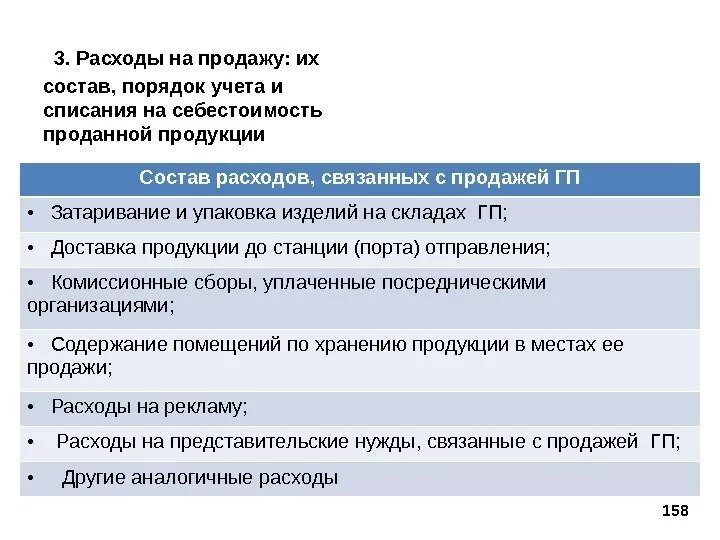 3. Расходы на продажу: их состав, порядок учета и списания на себестоимость проданной продукции

| Состав расходов, связанных с продажей ГП |
|---|
| • Затаривание и упаковка изделий на складах ГП; |
| • Доставка продукции до станции (порта) отправления; |
| • Комиссионные сборы, уплаченные посредническими организациями; |
| • Содержание помещений по хранению продукции в местах ее продажи; |
| • Расходы на рекламу; |
| • Расходы на представительские нужды, связанные с продажей ГП; |
| • Другие аналогичные расходы |

158